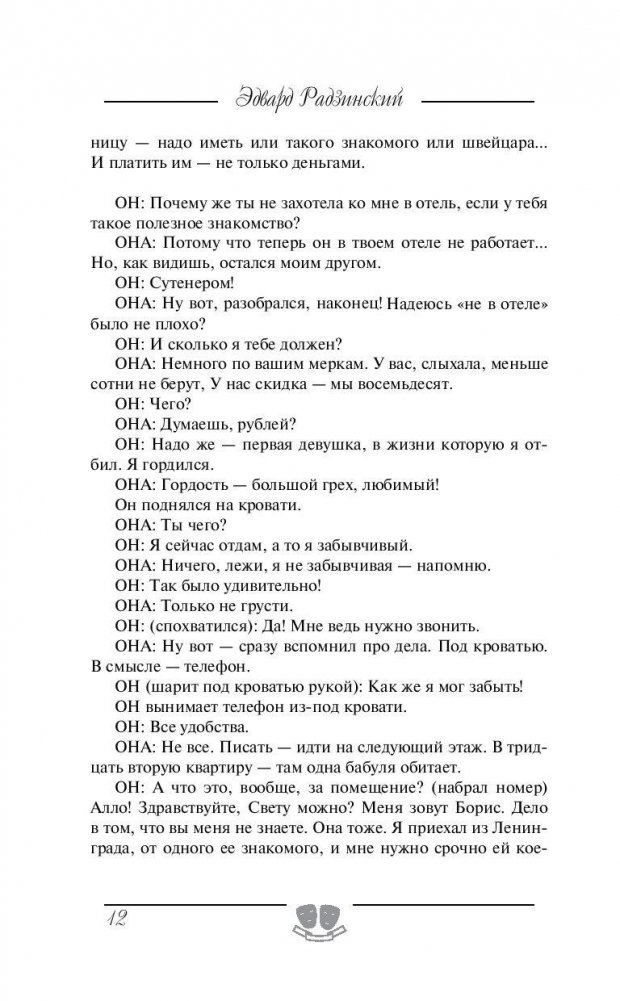 Эдвард Радзинский

ницу — надо иметь или такого знакомого или швейцара... И платить им — не только деньгами.

ОН: Почему же ты не захотела ко мне в отель, если у тебя такое полезное знакомство?
ОНА: Потому что теперь он в твоем отеле не работает... Но, как видишь, остался моим другом.
ОН: Сутенером!
ОНА: Ну вот, разобрался, наконец! Надеюсь «не в отеле» было не плохо?
ОН: И сколько я тебе должен?
ОНА: Немного по вашим меркам. У вас, слыхала, меньше сотни не берут, У нас скидка — мы восемьдесят.
ОН: Чего?
ОНА: Думаешь, рублей?
ОН: Надо же — первая девушка, в жизни которую я отбил. Я гордился.
ОНА: Гордость — большой грех, любимый!
Он поднялся на кровати.
ОНА: Ты чего?
ОН: Я сейчас отдам, а то я забывчивый.
ОНА: Ничего, лежи, я не забывчивая — напомню.
ОН: Так было удивительно!
ОНА: Только не грусти.
ОН: (спохватился): Да! Мне ведь нужно звонить.
ОНА: Ну вот — сразу вспомнил про дела. Под кроватью. В смысле — телефон.
ОН (шарит под кроватью рукой): Как же я мог забыть!
ОН вынимает телефон из-под кровати.
ОН: Все удобства.
ОНА: Не все. Писать — идти на следующий этаж. В тридцать вторую квартиру — там одна бабуля обитает.
ОН: А что это, вообще, за помещение? (набрал номер) Алло! Здравствуйте, Свету можно? Меня зовут Борис. Дело в том, что вы меня не знаете. Она тоже. Я приехал из Ленинграда, от одного ее знакомого, и мне нужно срочно ей кое-

12